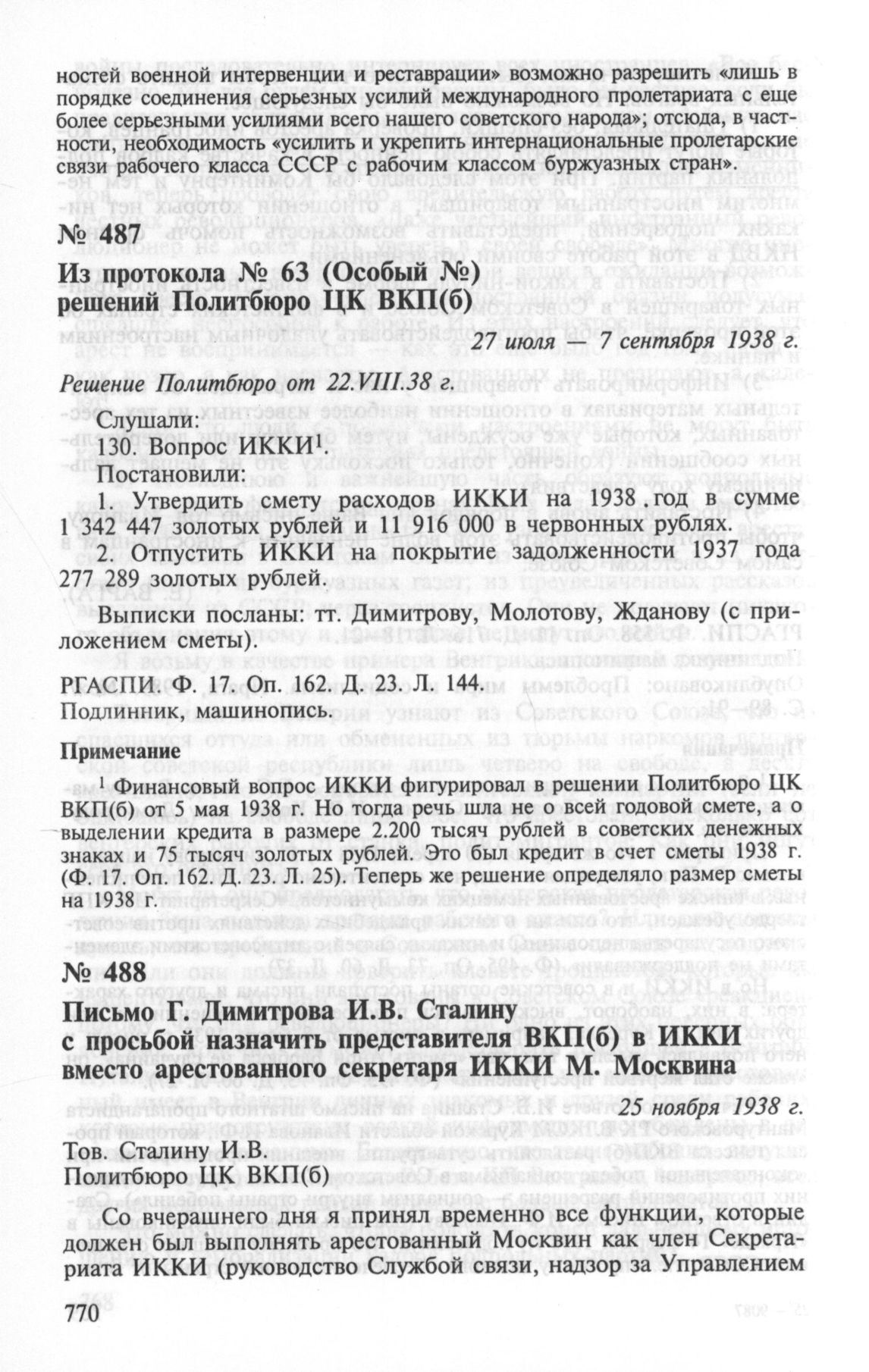 ностей военной интервенции и реставрации» возможно разрешить «лишь в порядке соединения серьезных усилий международного пролетариата с еще более серьезными усилиями всего нашего советского народа»; отсюда, в частности, необходимость «усилить и укрепить интернациональные пролетарские связи рабочего класса СССР с рабочим классом буржуазных стран».

№ 487

Из протокола № 63 (Особый №) решений Политбюро ЦК ВКП(б)

27 июля — 7 сентября 1938 г.

Решение Политбюро от 22.VIII.38 г.

Слушали:
130. Вопрос ИККИ$^1$.
Постановили:
1. Утвердить смету расходов ИККИ на 1938 год в сумме 1 342 447 золотых рублей и 11 916 000 в червонных рублях.
2. Отпустить ИККИ на покрытие задолженности 1937 года 277 289 золотых рублей.

Выписки посланы: тт. Димитрову, Молотову, Жданову (с приложением сметы).

РГАСПИ. Ф. 17. Оп. 162. Д. 23. Л. 144.
Подлинник, машинопись.

Примечание

$^1$ Финансовый вопрос ИККИ фигурировал в решении Политбюро ЦК ВКП(б) от 5 мая 1938 г. Но тогда речь шла не о всей годовой смете, а о выделении кредита в размере 2.200 тысяч рублей в советских денежных знаках и 75 тысяч золотых рублей. Это был кредит в счет сметы 1938 г. (Ф. 17. Оп. 162. Д. 23. Л. 25). Теперь же решение определяло размер сметы на 1938 г.

№ 488

Письмо Г. Димитрова И.В. Сталину с просьбой назначить представителя ВКП(б) в ИККИ вместо арестованного секретаря ИККИ М. Москвина

25 ноября 1938 г.

Тов. Сталину И.В.
Политбюро ЦК ВКП(б)

Со вчерашнего дня я принял временно все функции, которые должен был выполнять арестованный Москвин как член Секретариата ИККИ (руководство Службой связи, надзор за Управлением

770